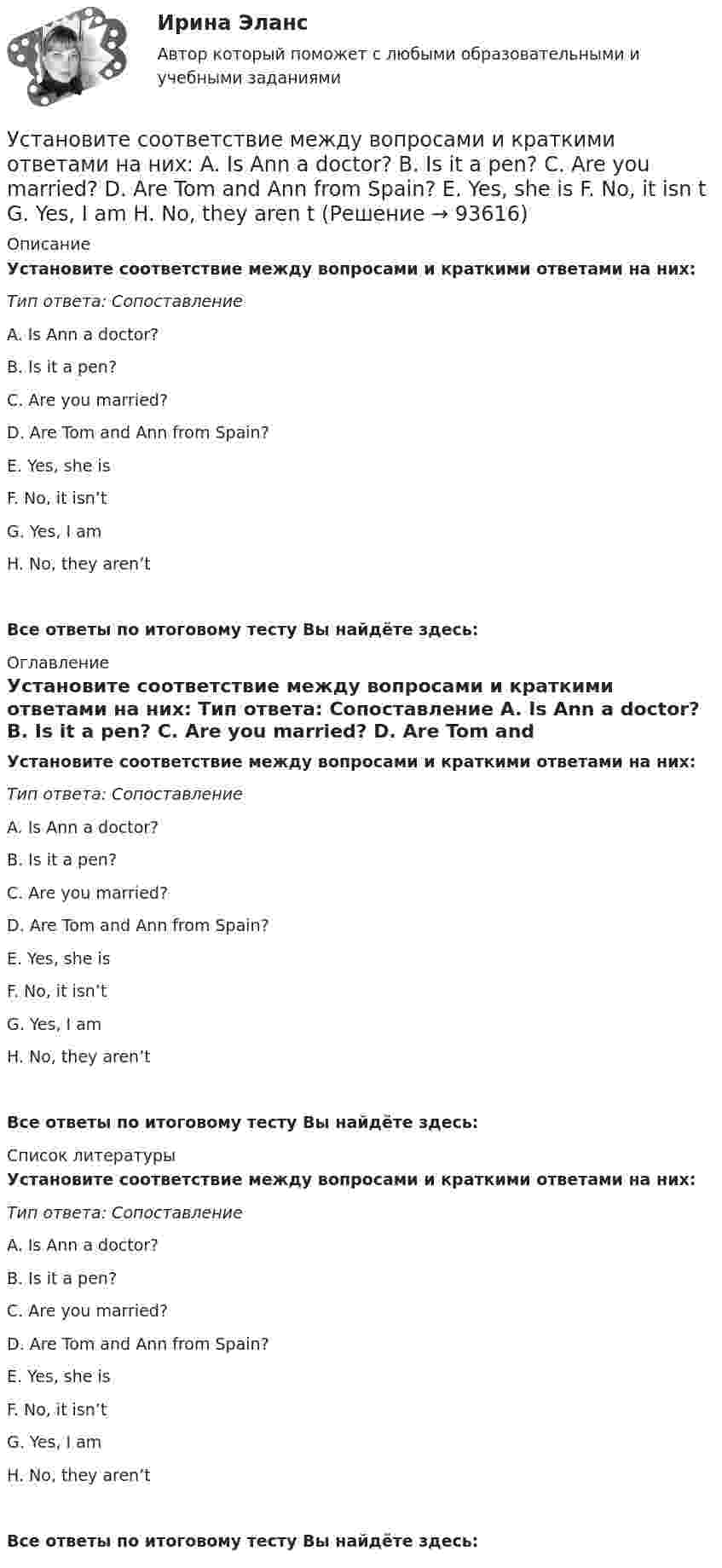 Ирина Эланс
Автор который поможет с любыми образовательными и учебными заданиями

Установите соответствие между вопросами и краткими ответами на них: A. Is Ann a doctor? B. Is it a pen? C. Are you married? D. Are Tom and Ann from Spain? E. Yes, she is F. No, it isn t G. Yes, I am H. No, they aren t (Решение → 93616)

Описание

Установите соответствие между вопросами и краткими ответами на них:

Тип ответа: Сопоставление

A. Is Ann a doctor?

B. Is it a pen?

C. Are you married?

D. Are Tom and Ann from Spain?

E. Yes, she is

F. No, it isn't

G. Yes, I am

H. No, they aren't

Все ответы по итоговому тесту Вы найдёте здесь:

Оглавление

Установите соответствие между вопросами и краткими ответами на них: Тип ответа: Сопоставление A. Is Ann a doctor? B. Is it a pen? C. Are you married? D. Are Tom and

Установите соответствие между вопросами и краткими ответами на них:

Тип ответа: Сопоставление

A. Is Ann a doctor?

B. Is it a pen?

C. Are you married?

D. Are Tom and Ann from Spain?

E. Yes, she is

F. No, it isn't

G. Yes, I am

H. No, they aren't

Все ответы по итоговому тесту Вы найдёте здесь:

Список литературы

Установите соответствие между вопросами и краткими ответами на них:

Тип ответа: Сопоставление

A. Is Ann a doctor?

B. Is it a pen?

C. Are you married?

D. Are Tom and Ann from Spain?

E. Yes, she is

F. No, it isn't

G. Yes, I am

H. No, they aren't

Все ответы по итоговому тесту Вы найдёте здесь: